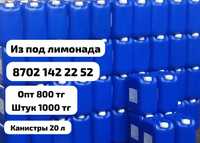 Из под лимонада

8702 142 22 52

Опт 800 тг
Штук 1000 тг

Канистры 20 л